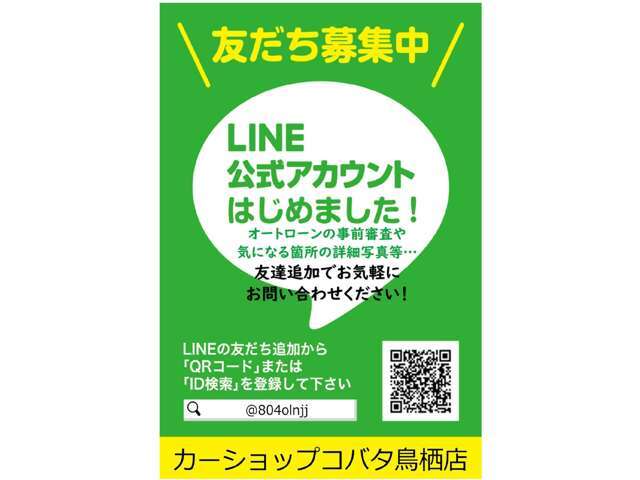 友だち募集中

LINE
公式アカウント
はじめました！

オートローンの事前審査や
気になる箇所の詳細写真等…
友達追加でお気軽に
お問い合わせください！

LINEの友だち追加から
「QRコード」または
「ID検索」を登録して下さい

@804olnjj

カーショップコバタ鳥栖店